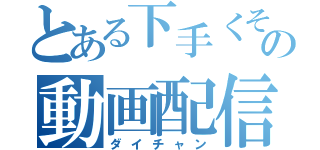 とある下手くその
動画配信
ダイチャン